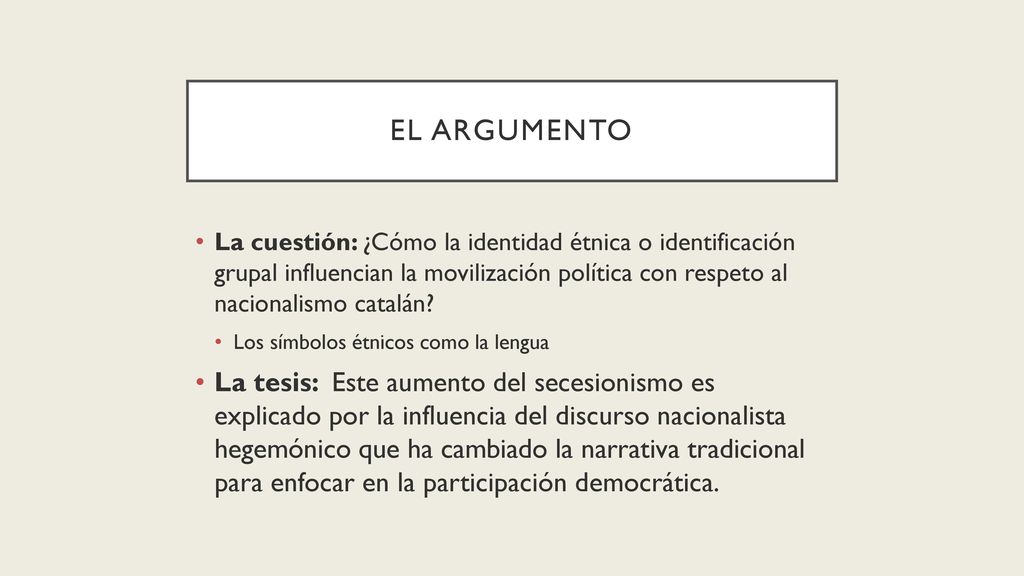 EL ARGUMENTO

• La cuestión: ¿Cómo la identidad étnica o identificación grupal influencian la movilización política con respeto al nacionalismo catalán?

• Los símbolos étnicos como la lengua

• La tesis: Este aumento del secesionismo es explicado por la influencia del discurso nacionalista hegemónico que ha cambiado la narrativa tradicional para enfocar en la participación democrática.